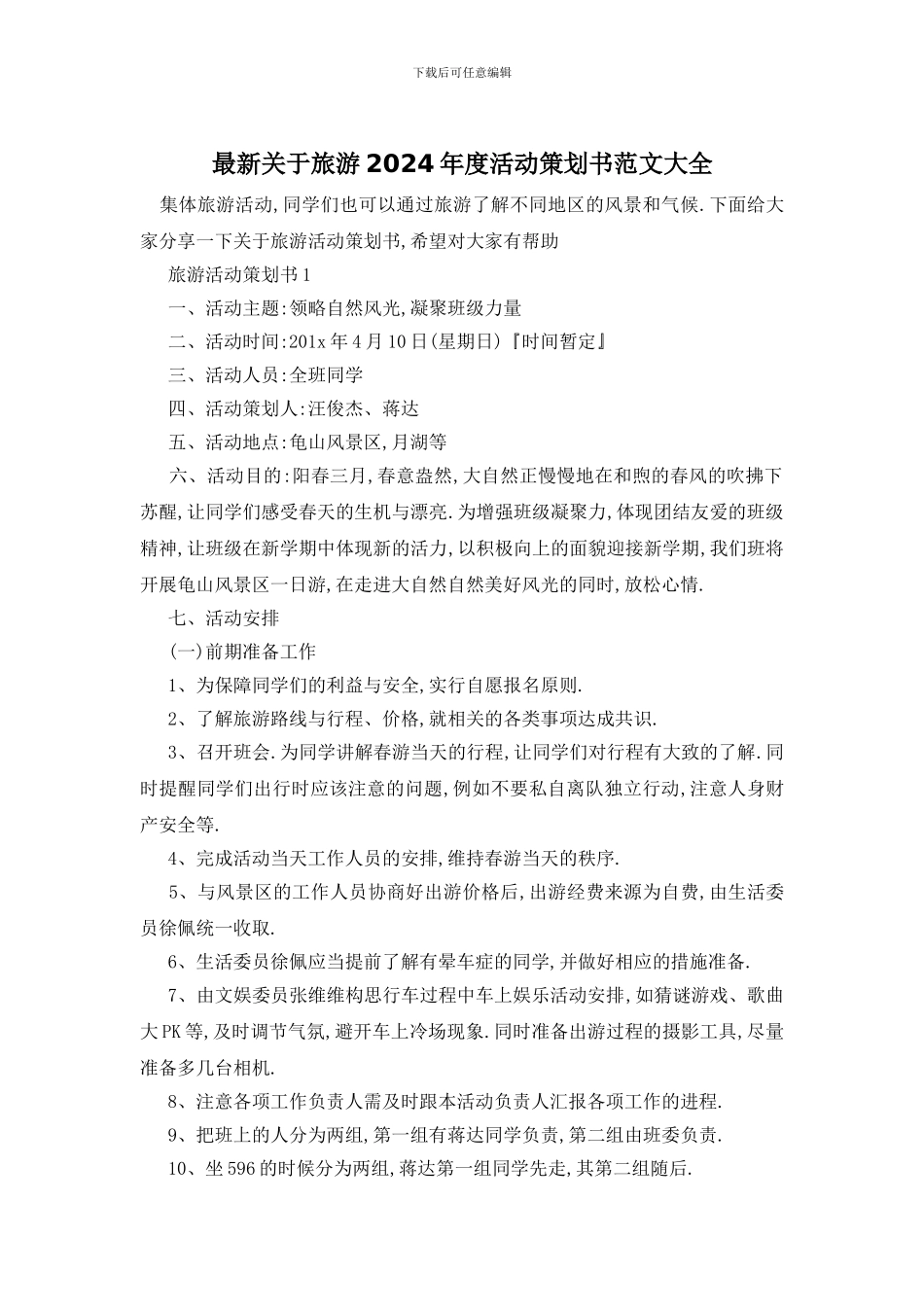 下载后可任意编辑

最新关于旅游2024年度活动策划书范文大全

集体旅游活动,同学们也可以通过旅游了解不同地区的风景和气候.下面给大家分享一下关于旅游活动策划书,希望对大家有帮助

旅游活动策划书1

一、活动主题:领略自然风光,凝聚班级力量

二、活动时间:201x年4月10日(星期日)『时间暂定』

三、活动人员:全班同学

四、活动策划人:汪俊杰、蒋达

五、活动地点:龟山风景区,月湖等

六、活动目的:阳春三月,春意盎然,大自然正慢慢地在和煦的春风的吹拂下苏醒,让同学们感受春天的生机与漂亮.为增强班级凝聚力,体现团结友爱的班级精神,让班级在新学期中体现新的活力,以积极向上的面貌迎接新学期,我们班将开展龟山风景区一日游,在走进大自然自然美好风光的同时,放松心情.

七、活动安排

(一)前期准备工作

1、为保障同学们的利益与安全,实行自愿报名原则.

2、了解旅游路线与行程、价格,就相关的各类事项达成共识.

3、召开班会.为同学讲解春游当天的行程,让同学们对行程有大致的了解.同时提醒同学们出行时应该注意的问题,例如不要私自离队独立行动,注意人身财产安全等.

4、完成活动当天工作人员的安排,维持春游当天的秩序.

5、与风景区的工作人员协商好出游价格后,出游经费来源为自费,由生活委员徐佩统一收取.

6、生活委员徐佩应当提前了解有晕车症的同学,并做好相应的措施准备.

7、由文娱委员张维维构思行车过程中车上娱乐活动安排,如猜谜游戏、歌曲大PK等,及时调节气氛,避开车上冷场现象.同时准备出游过程的摄影工具,尽量准备多几台相机.

8、注意各项工作负责人需及时跟本活动负责人汇报各项工作的进程.

9、把班上的人分为两组,第一组有蒋达同学负责,第二组由班委负责.

10、坐596的时候分为两组,蒋达第一组同学先走,其第二组随后.